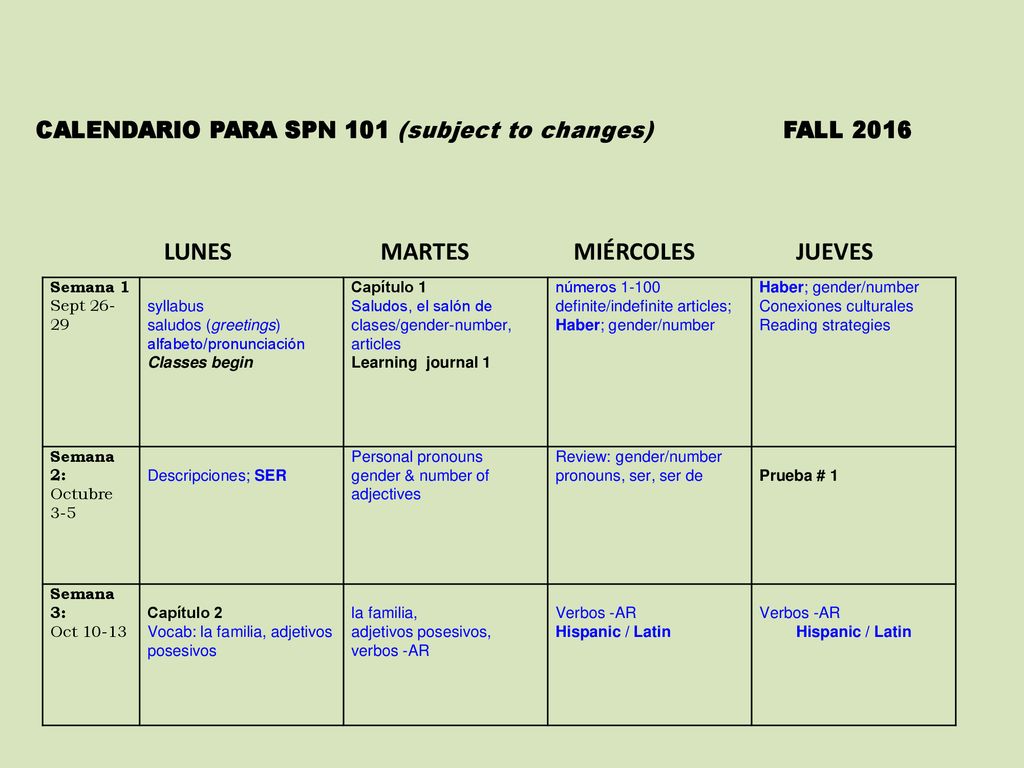 CALENDARIO PARA SPN 101 (subject to changes) FALL 2016

| | LUNES | MARTES | MIÉRCOLES | JUEVES |
|---|---|---|---|---|
| Semana 1 Sept 26-29 | syllabus saludos (greetings) alfabeto/pronunciación Classes begin | Capítulo 1 Saludos, el salón de clases/gender-number, articles Learning journal 1 | números 1-100 definite/indefinite articles; Haber; gender/number | Haber; gender/number Conexiones culturales Reading strategies |
| Semana 2: Octubre 3-5 | Descripciones; SER | Personal pronouns gender & number of adjectives | Review: gender/number pronouns, ser, ser de | Prueba # 1 |
| Semana 3: Oct 10-13 | Capítulo 2 Vocab: la familia, adjetivos posesivos | la familia, adjetivos posesivos, verbos -AR | Verbos -AR Hispanic / Latin | Verbos -AR Hispanic / Latin |